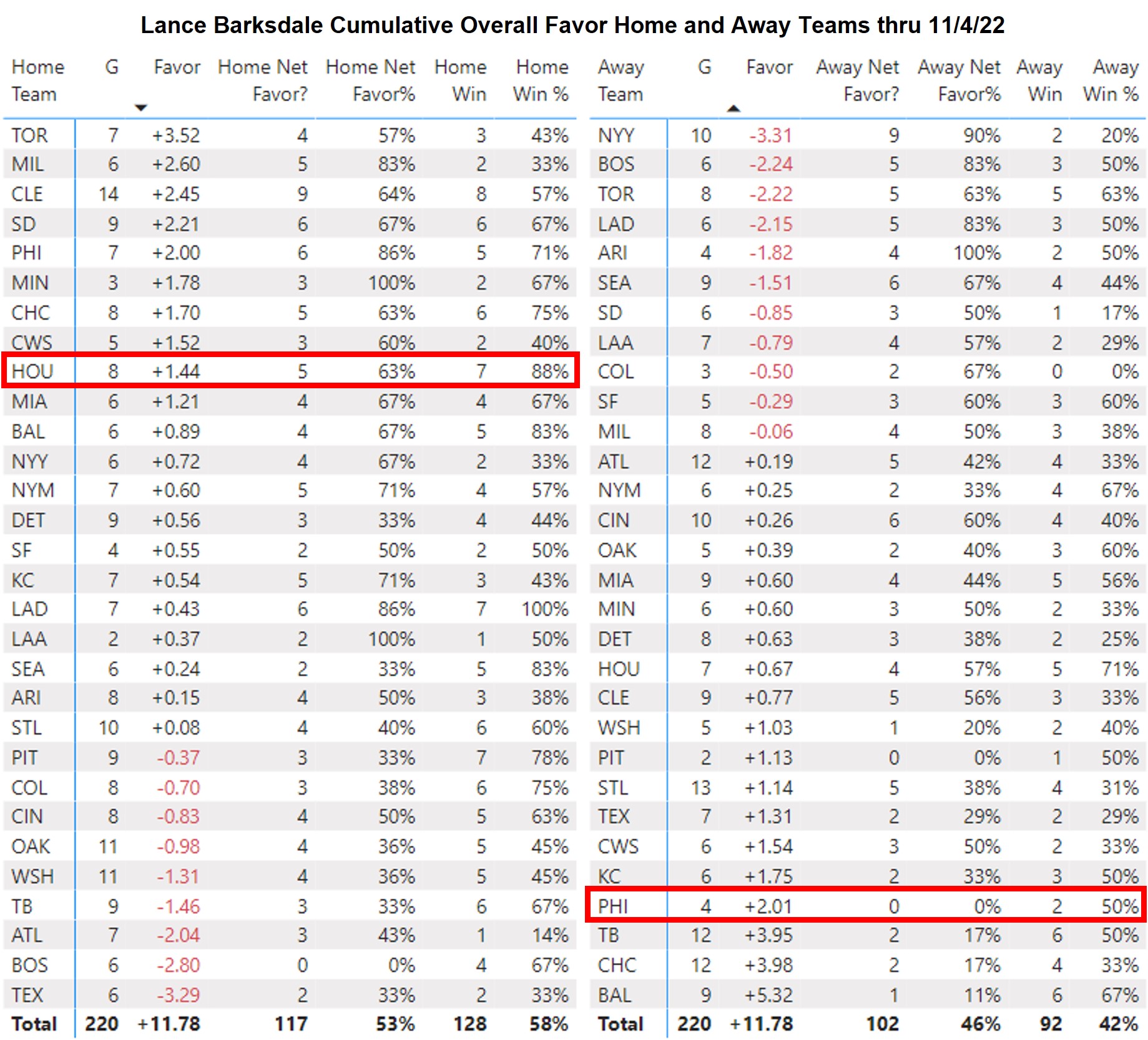 Lance Barksdale Cumulative Overall Favor Home and Away Teams thru 11/4/22

| Home Team | G | Favor | Home Net Favor? | Home Net Favor% | Home Win | Home Win % |
|---|---|---|---|---|---|---|
| TOR | 7 | +3.52 | 4 | 57% | 3 | 43% |
| MIL | 6 | +2.60 | 5 | 83% | 2 | 33% |
| CLE | 14 | +2.45 | 9 | 64% | 8 | 57% |
| SD | 9 | +2.21 | 6 | 67% | 6 | 67% |
| PHI | 7 | +2.00 | 6 | 86% | 5 | 71% |
| MIN | 3 | +1.78 | 3 | 100% | 2 | 67% |
| CHC | 8 | +1.70 | 5 | 63% | 6 | 75% |
| CWS | 5 | +1.52 | 3 | 60% | 2 | 40% |
| HOU | 8 | +1.44 | 5 | 63% | 7 | 88% |
| MIA | 6 | +1.21 | 4 | 67% | 4 | 67% |
| BAL | 6 | +0.89 | 4 | 67% | 5 | 83% |
| NYY | 6 | +0.72 | 4 | 67% | 2 | 33% |
| NYM | 7 | +0.60 | 5 | 71% | 4 | 57% |
| DET | 9 | +0.56 | 3 | 33% | 4 | 44% |
| SF | 4 | +0.55 | 2 | 50% | 2 | 50% |
| KC | 7 | +0.54 | 5 | 71% | 3 | 43% |
| LAD | 7 | +0.43 | 6 | 86% | 7 | 100% |
| LAA | 2 | +0.37 | 2 | 100% | 1 | 50% |
| SEA | 6 | +0.24 | 2 | 33% | 5 | 83% |
| ARI | 8 | +0.15 | 4 | 50% | 3 | 38% |
| STL | 10 | +0.08 | 4 | 40% | 6 | 60% |
| PIT | 9 | -0.37 | 3 | 33% | 7 | 78% |
| COL | 8 | -0.70 | 3 | 38% | 6 | 75% |
| CIN | 8 | -0.83 | 4 | 50% | 5 | 63% |
| OAK | 11 | -0.98 | 4 | 36% | 5 | 45% |
| WSH | 11 | -1.31 | 4 | 36% | 5 | 45% |
| TB | 9 | -1.46 | 3 | 33% | 6 | 67% |
| ATL | 7 | -2.04 | 3 | 43% | 1 | 14% |
| BOS | 6 | -2.80 | 0 | 0% | 4 | 67% |
| TEX | 6 | -3.29 | 2 | 33% | 2 | 33% |
| Total | 220 | +11.78 | 117 | 53% | 128 | 58% |

| Away Team | G | Favor | Away Net Favor? | Away Net Favor% | Away Win | Away Win % |
|---|---|---|---|---|---|---|
| NYY | 10 | -3.31 | 9 | 90% | 2 | 20% |
| BOS | 6 | -2.24 | 5 | 83% | 3 | 50% |
| TOR | 8 | -2.22 | 5 | 63% | 5 | 63% |
| LAD | 6 | -2.15 | 5 | 83% | 3 | 50% |
| ARI | 4 | -1.82 | 4 | 100% | 2 | 50% |
| SEA | 9 | -1.51 | 6 | 67% | 4 | 44% |
| SD | 6 | -0.85 | 3 | 50% | 1 | 17% |
| LAA | 7 | -0.79 | 4 | 57% | 2 | 29% |
| COL | 3 | -0.50 | 2 | 67% | 0 | 0% |
| SF | 5 | -0.29 | 3 | 60% | 3 | 60% |
| MIL | 8 | -0.06 | 4 | 50% | 3 | 38% |
| ATL | 12 | +0.19 | 5 | 42% | 4 | 33% |
| NYM | 6 | +0.25 | 2 | 33% | 4 | 67% |
| CIN | 10 | +0.26 | 6 | 60% | 4 | 40% |
| OAK | 5 | +0.39 | 2 | 40% | 3 | 60% |
| MIA | 9 | +0.60 | 4 | 44% | 5 | 56% |
| MIN | 6 | +0.60 | 3 | 50% | 2 | 33% |
| DET | 8 | +0.63 | 3 | 38% | 2 | 25% |
| HOU | 7 | +0.67 | 4 | 57% | 5 | 71% |
| CLE | 9 | +0.77 | 5 | 56% | 3 | 33% |
| WSH | 5 | +1.03 | 1 | 20% | 2 | 40% |
| PIT | 2 | +1.13 | 0 | 0% | 1 | 50% |
| STL | 13 | +1.14 | 5 | 38% | 4 | 31% |
| TEX | 7 | +1.31 | 2 | 29% | 2 | 29% |
| CWS | 6 | +1.54 | 3 | 50% | 2 | 33% |
| KC | 6 | +1.75 | 2 | 33% | 3 | 50% |
| PHI | 4 | +2.01 | 0 | 0% | 2 | 50% |
| TB | 12 | +3.95 | 2 | 17% | 6 | 50% |
| CHC | 12 | +3.98 | 2 | 17% | 4 | 33% |
| BAL | 9 | +5.32 | 1 | 11% | 6 | 67% |
| Total | 220 | +11.78 | 102 | 46% | 92 | 42% |